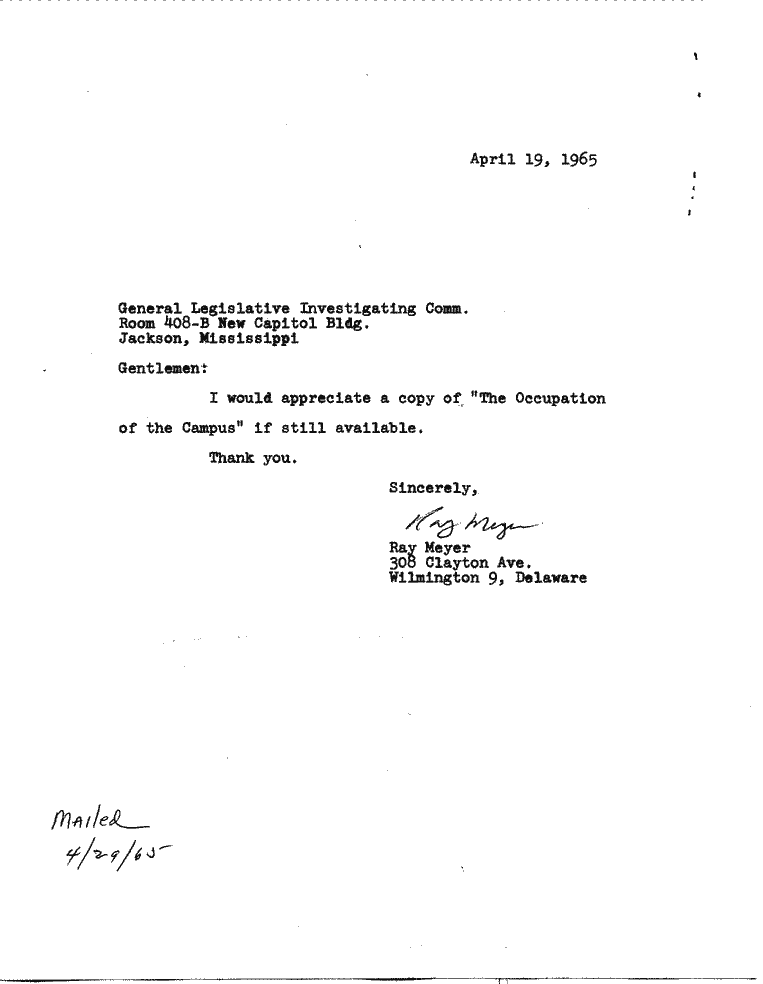 April 19, 1965

General Legislative Investigating Comm.
Room 408-B New Capitol Bldg.
Jackson, Mississippi

Gentlemen:

I would appreciate a copy of "The Occupation of the Campus" if still available.

Thank you.

Sincerely,

Ray Meyer

Ray Meyer
308 Clayton Ave.
Wilmington 9, Delaware

Mailed
4/29/65